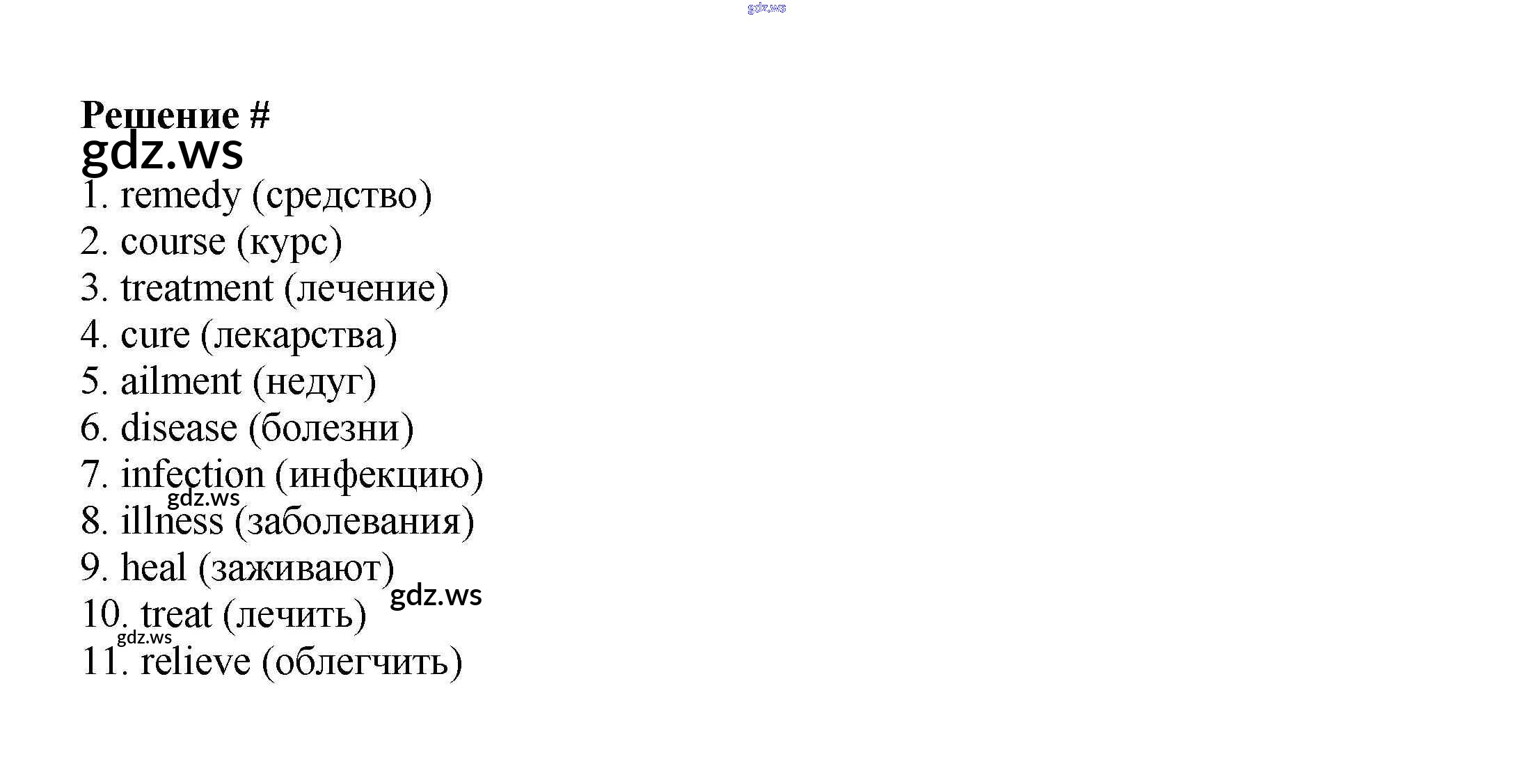 Решение #

1. remedy (средство)
2. course (курс)
3. treatment (лечение)
4. cure (лекарства)
5. ailment (недуг)
6. disease (болезни)
7. infection (инфекцию)
8. illness (заболевания)
9. heal (заживают)
10. treat (лечить)
11. relieve (облегчить)

gdz.ws